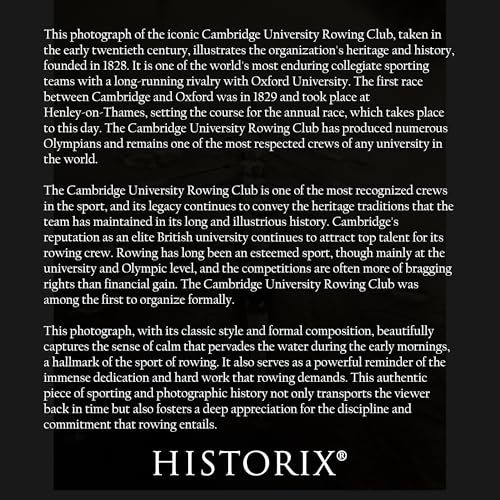 This photograph of the iconic Cambridge University Rowing Club, taken in the early twentieth century, illustrates the organization's heritage and history, founded in 1828. It is one of the world's most enduring collegiate sporting teams with a long-running rivalry with Oxford University. The first race between Cambridge and Oxford was in 1829 and took place at Henley-on-Thames, setting the course for the annual race, which takes place to this day. The Cambridge University Rowing Club has produced numerous Olympians and remains one of the most respected crews of any university in the world.

The Cambridge University Rowing Club is one of the most recognized crews in the sport, and its legacy continues to convey the heritage traditions that the team has maintained in its long and illustrious history. Cambridge's reputation as an elite British university continues to attract top talent for its rowing crew. Rowing has long been an esteemed sport, though mainly at the university and Olympic level, and the competitions are often more of bragging rights than financial gain. The Cambridge University Rowing Club was among the first to organize formally.

This photograph, with its classic style and formal composition, beautifully captures the sense of calm that pervades the water during the early mornings, a hallmark of the sport of rowing. It also serves as a powerful reminder of the immense dedication and hard work that rowing demands. This authentic piece of sporting and photographic history not only transports the viewer back in time but also fosters a deep appreciation for the discipline and commitment that rowing entails.

HISTORIX®